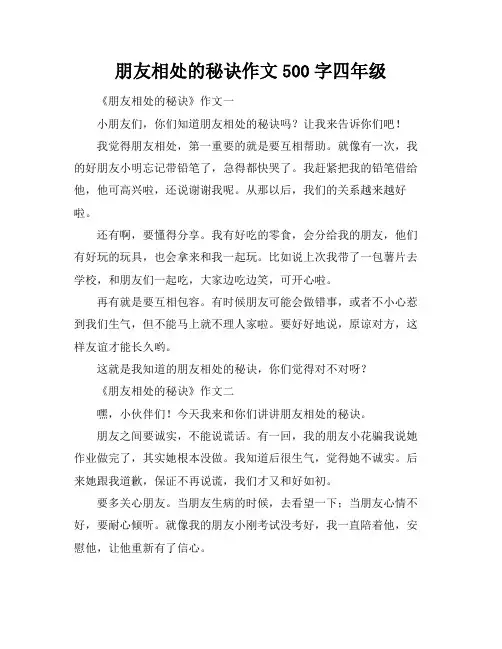 朋友相处的秘诀作文 500 字四年级

《朋友相处的秘诀》作文一

小朋友们，你们知道朋友相处的秘诀吗？让我来告诉你们吧！

我觉得朋友相处，第一重要的就是要互相帮助。就像有一次，我的好朋友小明忘记带铅笔了，急得都快哭了。我赶紧把我的铅笔借给他，他可高兴啦，还说谢谢我呢。从那以后，我们的关系越来越好啦。

还有啊，要懂得分享。我有好吃的零食，会分给我的朋友，他们有好玩的玩具，也会拿来和我一起玩。比如说上次我带了一包薯片去学校，和朋友们一起吃，大家边吃边笑，可开心啦。

再有就是要互相包容。有时候朋友可能会做错事，或者不小心惹到我们生气，但不能马上就不理人家啦。要好好地说，原谅对方，这样友谊才能长久哟。

这就是我知道的朋友相处的秘诀，你们觉得对不对呀？

《朋友相处的秘诀》作文二

嘿，小伙伴们！今天我来和你们讲讲朋友相处的秘诀。

朋友之间要诚实，不能说谎话。有一回，我的朋友小花骗我说她作业做完了，其实她根本没做。我知道后很生气，觉得她不诚实。后来她跟我道歉，保证不再说谎，我们才又和好如初。

要多关心朋友。当朋友生病的时候，去看望一下；当朋友心情不好，要耐心倾听。就像我的朋友小刚考试没考好，我一直陪着他，安慰他，让他重新有了信心。